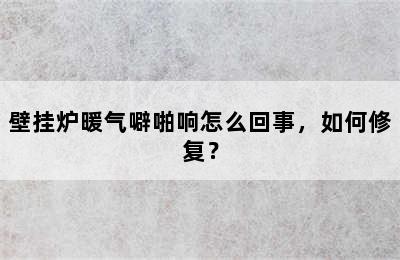 壁挂炉暖气噼啪响怎么回事，如何修复？